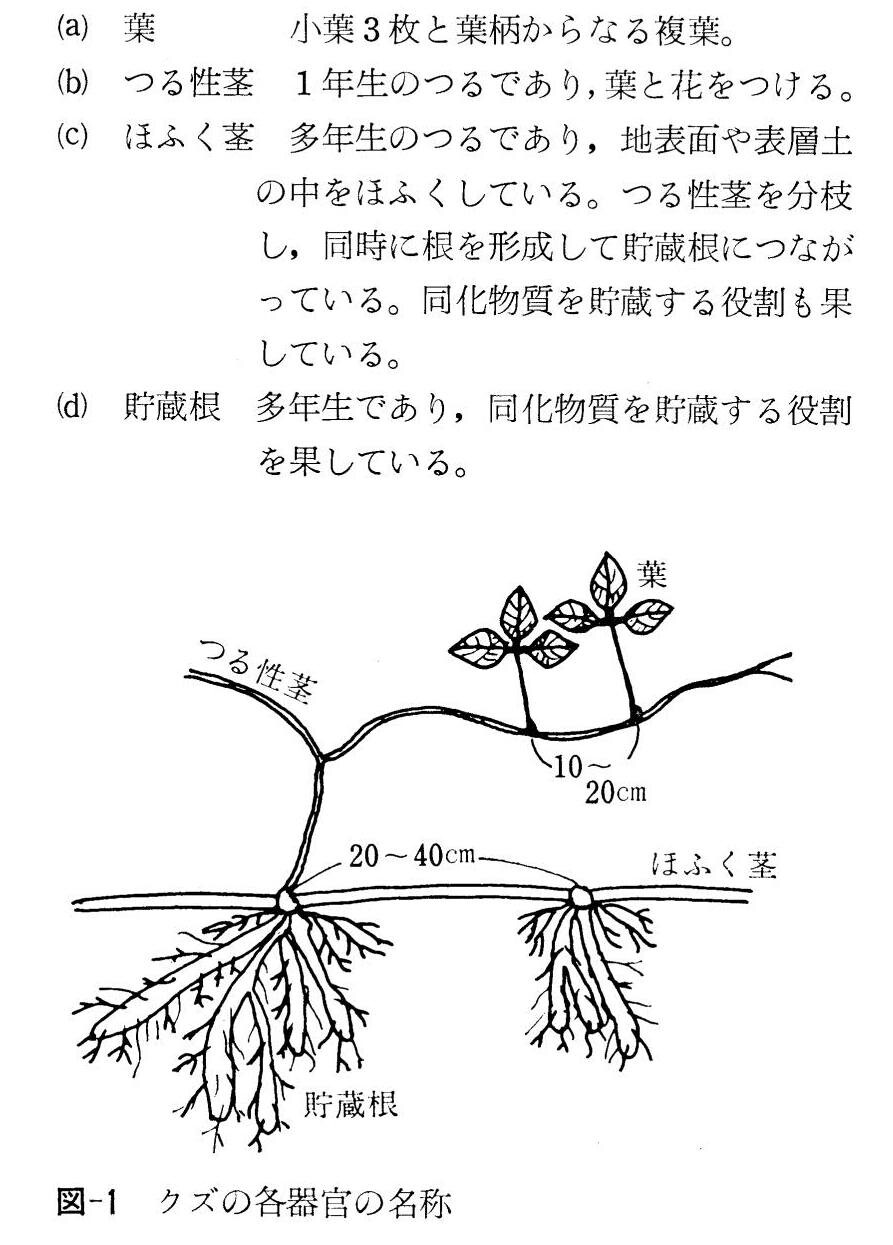 (a) 葉　小葉3枚と葉柄からなる複葉。

(b) つる性茎　1年生のつるであり，葉と花をつける。

(c) ほふく茎　多年生のつるであり，地表面や表層土の中をほふくしている。つる性茎を分枝し，同時に根を形成して貯蔵根につながっている。同化物質を貯蔵する役割も果している。

(d) 貯蔵根　多年生であり，同化物質を貯蔵する役割を果している。

葉

つる性茎

10～20cm

20～40cm

ほふく茎

貯蔵根

図-1　クズの各器官の名称